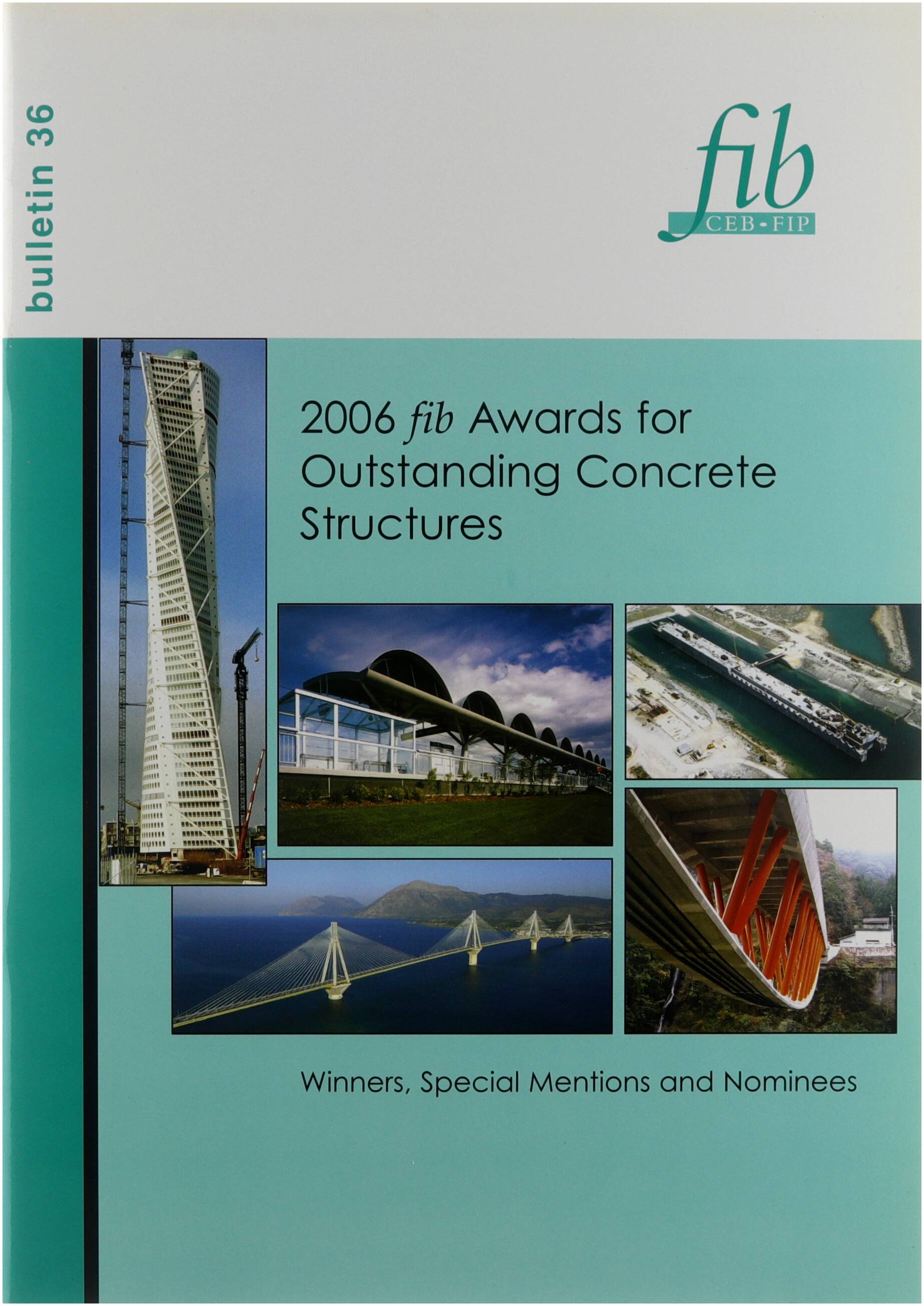 bulletin 36

fib
CEB-FIP

2006 fib Awards for Outstanding Concrete Structures

Winners, Special Mentions and Nominees